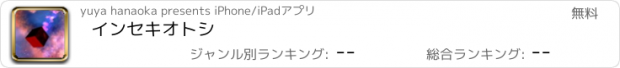 yuya hanaoka presents iPhone/iPadアプリ

無料

インセキオトシ

ジャンル別ランキング: --

総合ランキング: --